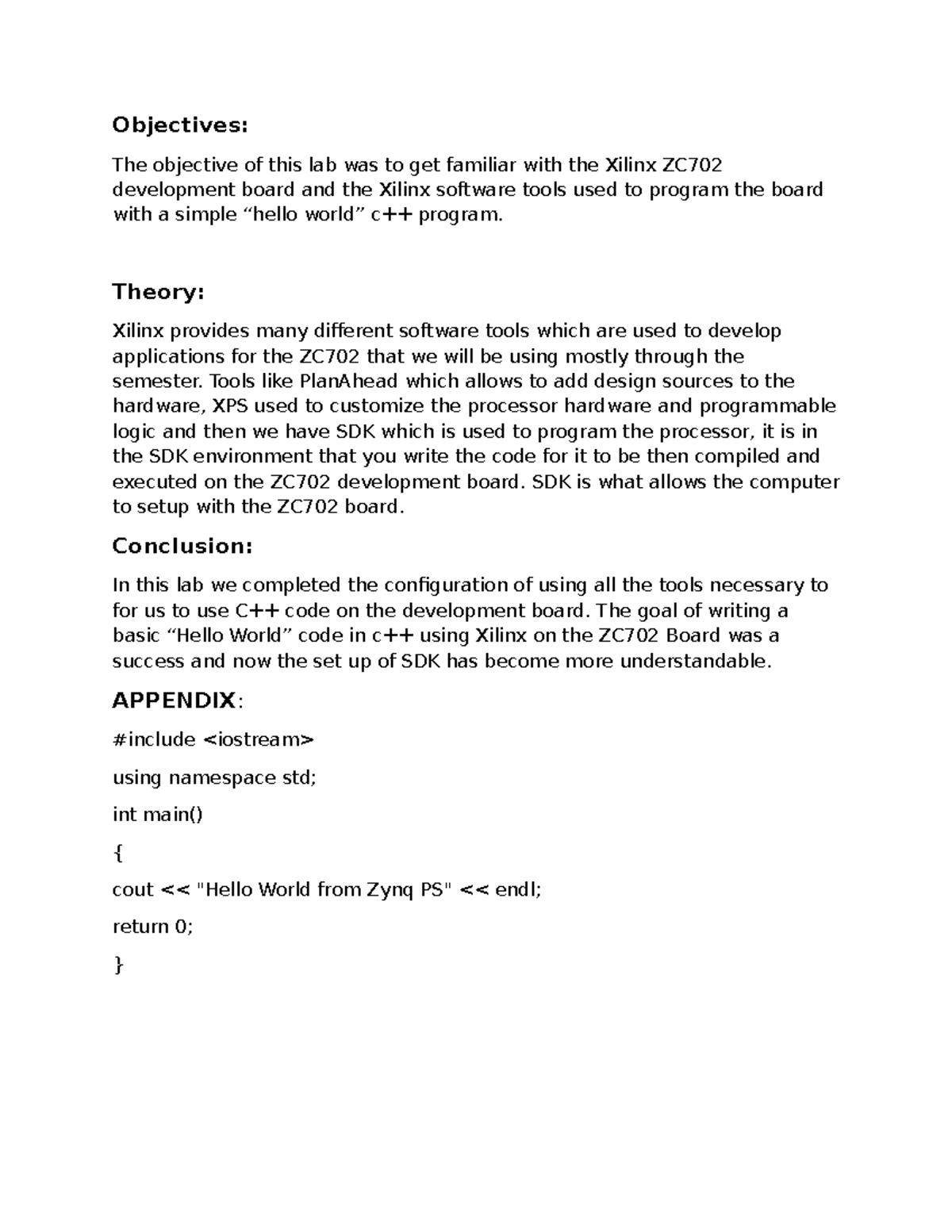 Objectives:

The objective of this lab was to get familiar with the Xilinx ZC702 development board and the Xilinx software tools used to program the board with a simple "hello world" c++ program.

Theory:

Xilinx provides many different software tools which are used to develop applications for the ZC702 that we will be using mostly through the semester. Tools like PlanAhead which allows to add design sources to the hardware, XPS used to customize the processor hardware and programmable logic and then we have SDK which is used to program the processor, it is in the SDK environment that you write the code for it to be then compiled and executed on the ZC702 development board. SDK is what allows the computer to setup with the ZC702 board.

Conclusion:

In this lab we completed the configuration of using all the tools necessary to for us to use C++ code on the development board. The goal of writing a basic "Hello World" code in c++ using Xilinx on the ZC702 Board was a success and now the set up of SDK has become more understandable.

APPENDIX:

#include <iostream>

using namespace std;

int main()

{

cout << "Hello World from Zynq PS" << endl;

return 0;

}